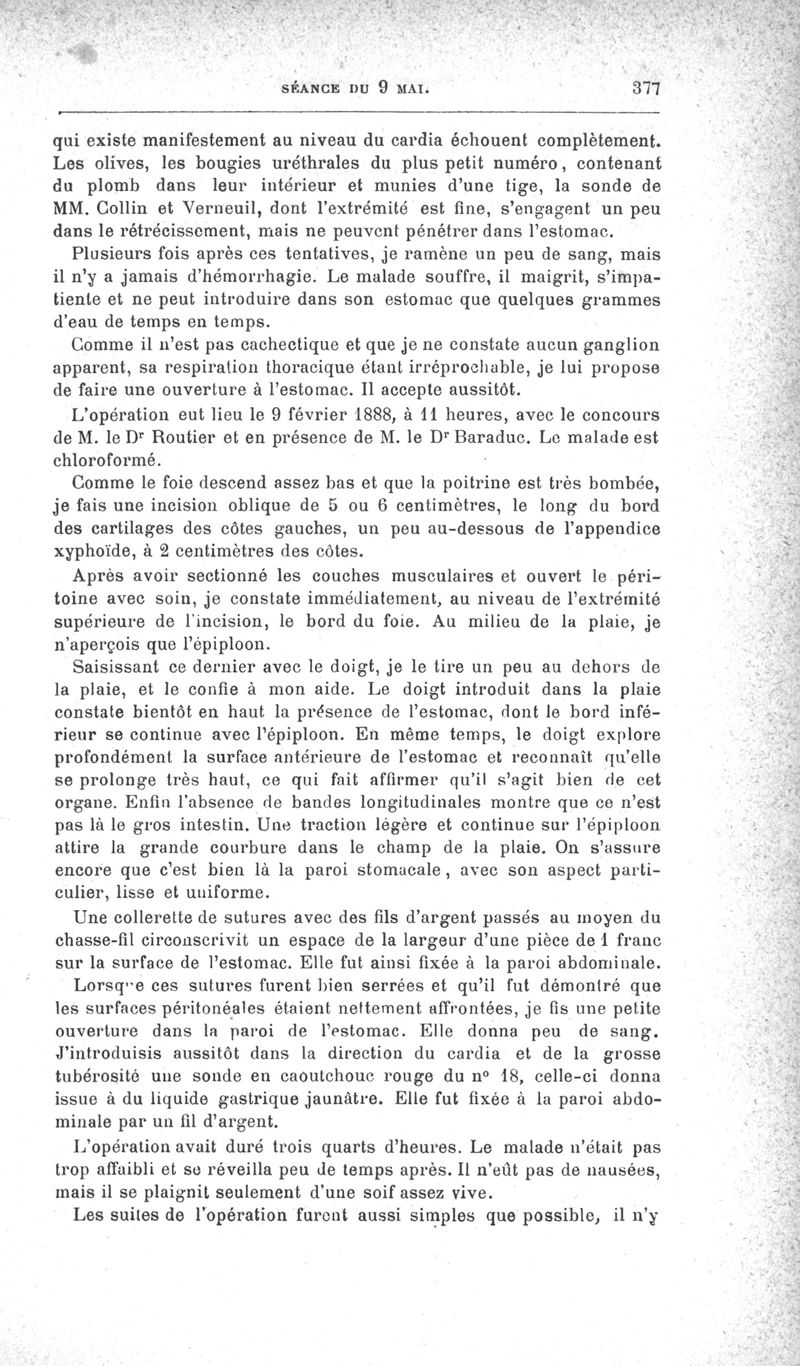 SÉANCE DU 9 MAI. 377

qui existe manifestement au niveau du cardia échouent complètement. Les olives, les bougies uréthrales du plus petit numéro, contenant du plomb dans leur intérieur et munies d'une tige, la sonde de MM. Collin et Verneuil, dont l'extrémité est fine, s'engagent un peu dans le rétrécissement, mais ne peuvent pénétrer dans l'estomac.

Plusieurs fois après ces tentatives, je ramène un peu de sang, mais il n'y a jamais d'hémorrhagie. Le malade souffre, il maigrit, s'impatiente et ne peut introduire dans son estomac que quelques grammes d'eau de temps en temps.

Comme il n'est pas cachectique et que je ne constate aucun ganglion apparent, sa respiration thoracique étant irréprochable, je lui propose de faire une ouverture à l'estomac. Il accepte aussitôt.

L'opération eut lieu le 9 février 1888, à 11 heures, avec le concours de M. le Dr Routier et en présence de M. le Dr Baraduc. Le malade est chloroformé.

Comme le foie descend assez bas et que la poitrine est très bombée, je fais une incision oblique de 5 ou 6 centimètres, le long du bord des cartilages des côtes gauches, un peu au-dessous de l'appendice xyphoïde, à 2 centimètres des côtes.

Après avoir sectionné les couches musculaires et ouvert le péritoine avec soin, je constate immédiatement, au niveau de l'extrémité supérieure de l'incision, le bord du foie. Au milieu de la plaie, je n'aperçois que l'épiploon.

Saisissant ce dernier avec le doigt, je le tire un peu au dehors de la plaie, et le confie à mon aide. Le doigt introduit dans la plaie constate bientôt en haut la présence de l'estomac, dont le bord inférieur se continue avec l'épiploon. En même temps, le doigt explore profondément la surface antérieure de l'estomac et reconnaît qu'elle se prolonge très haut, ce qui fait affirmer qu'il s'agit bien de cet organe. Enfin l'absence de bandes longitudinales montre que ce n'est pas là le gros intestin. Une traction légère et continue sur l'épiploon attire la grande courbure dans le champ de la plaie. On s'assure encore que c'est bien là la paroi stomacale, avec son aspect particulier, lisse et uniforme.

Une collerette de sutures avec des fils d'argent passés au moyen du chasse-fil circonscrivit un espace de la largeur d'une pièce de 1 franc sur la surface de l'estomac. Elle fut ainsi fixée à la paroi abdominale. Lorsque ces sutures furent bien serrées et qu'il fut démontré que les surfaces péritonéales étaient nettement affrontées, je fis une petite ouverture dans la paroi de l'estomac. Elle donna peu de sang. J'introduisis aussitôt dans la direction du cardia et de la grosse tubérosité une sonde en caoutchouc rouge du n° 18, celle-ci donna issue à du liquide gastrique jaunâtre. Elle fut fixée à la paroi abdominale par un fil d'argent.

L'opération avait duré trois quarts d'heures. Le malade n'était pas trop affaibli et se réveilla peu de temps après. Il n'eût pas de nausées, mais il se plaignit seulement d'une soif assez vive.

Les suites de l'opération furent aussi simples que possible, il n'y